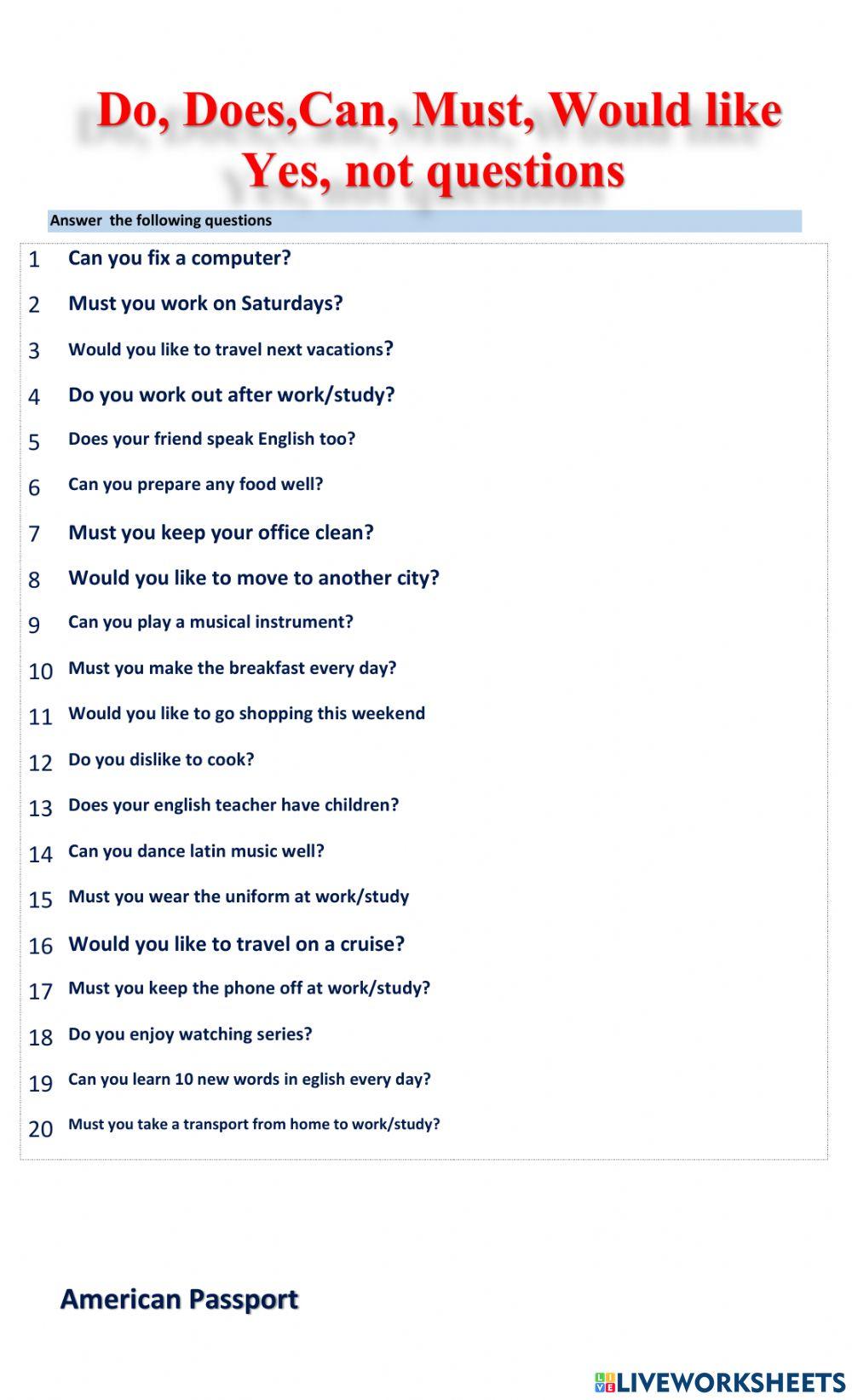 Do, Does,Can, Must, Would like
Yes, not questions

Answer the following questions

1 Can you fix a computer?
2 Must you work on Saturdays?
3 Would you like to travel next vacations?
4 Do you work out after work/study?
5 Does your friend speak English too?
6 Can you prepare any food well?
7 Must you keep your office clean?
8 Would you like to move to another city?
9 Can you play a musical instrument?
10 Must you make the breakfast every day?
11 Would you like to go shopping this weekend
12 Do you dislike to cook?
13 Does your english teacher have children?
14 Can you dance latin music well?
15 Must you wear the uniform at work/study
16 Would you like to travel on a cruise?
17 Must you keep the phone off at work/study?
18 Do you enjoy watching series?
19 Can you learn 10 new words in eglish every day?
20 Must you take a transport from home to work/study?

American Passport

LIVEWORKSHEETS